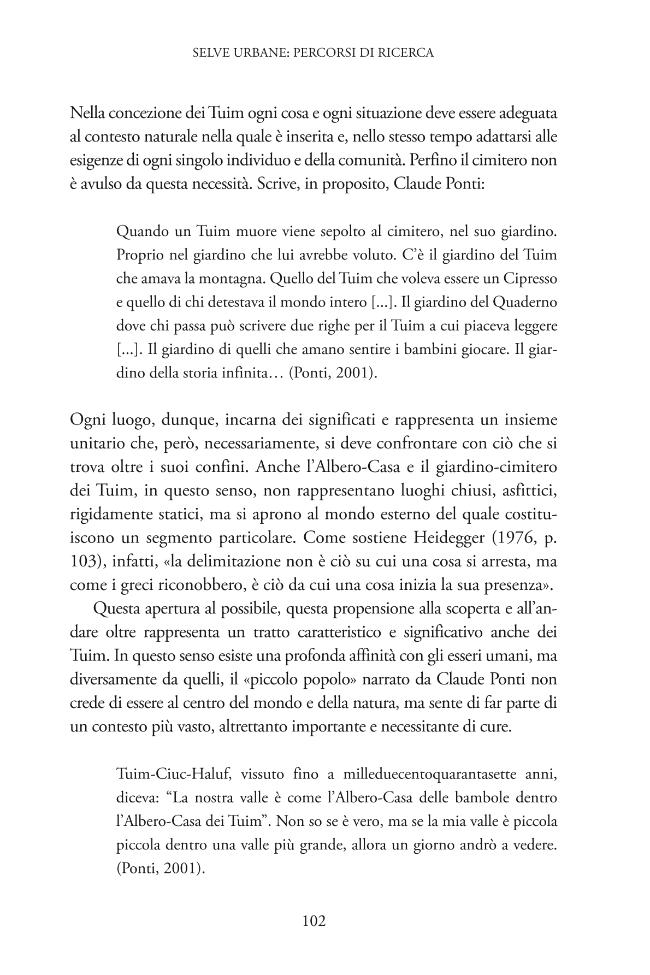 SELVE URBANE: PERCORSI DI RICERCA

Nella concezione dei Tuim ogni cosa e ogni situazione deve essere adeguata al contesto naturale nella quale è inserita e, nello stesso tempo adattarsi alle esigenze di ogni singolo individuo e della comunità. Perfino il cimitero non è avulso da questa necessità. Scrive, in proposito, Claude Ponti:

Quando un Tuim muore viene sepolto al cimitero, nel suo giardino. Proprio nel giardino che lui avrebbe voluto. C'è il giardino del Tuim che amava la montagna. Quello del Tuim che voleva essere un Cipresso e quello di chi detestava il mondo intero [...]. Il giardino del Quaderno dove chi passa può scrivere due righe per il Tuim a cui piaceva leggere [...]. Il giardino di quelli che amano sentire i bambini giocare. Il giardino della storia infinita… (Ponti, 2001).

Ogni luogo, dunque, incarna dei significati e rappresenta un insieme unitario che, però, necessariamente, si deve confrontare con ciò che si trova oltre i suoi confini. Anche l'Albero-Casa e il giardino-cimitero dei Tuim, in questo senso, non rappresentano luoghi chiusi, asfittici, rigidamente statici, ma si aprono al mondo esterno del quale costituiscono un segmento particolare. Come sostiene Heidegger (1976, p. 103), infatti, «la delimitazione non è ciò su cui una cosa si arresta, ma come i greci riconobbero, è ciò da cui una cosa inizia la sua presenza».

Questa apertura al possibile, questa propensione alla scoperta e all'andare oltre rappresenta un tratto caratteristico e significativo anche dei Tuim. In questo senso esiste una profonda affinità con gli esseri umani, ma diversamente da quelli, il «piccolo popolo» narrato da Claude Ponti non crede di essere al centro del mondo e della natura, ma sente di far parte di un contesto più vasto, altrettanto importante e necessitante di cure.

Tuim-Ciuc-Haluf, vissuto fino a milleduecentoquarantasette anni, diceva: "La nostra valle è come l'Albero-Casa delle bambole dentro l'Albero-Casa dei Tuim". Non so se è vero, ma se la mia valle è piccola piccola dentro una valle più grande, allora un giorno andrò a vedere. (Ponti, 2001).

102